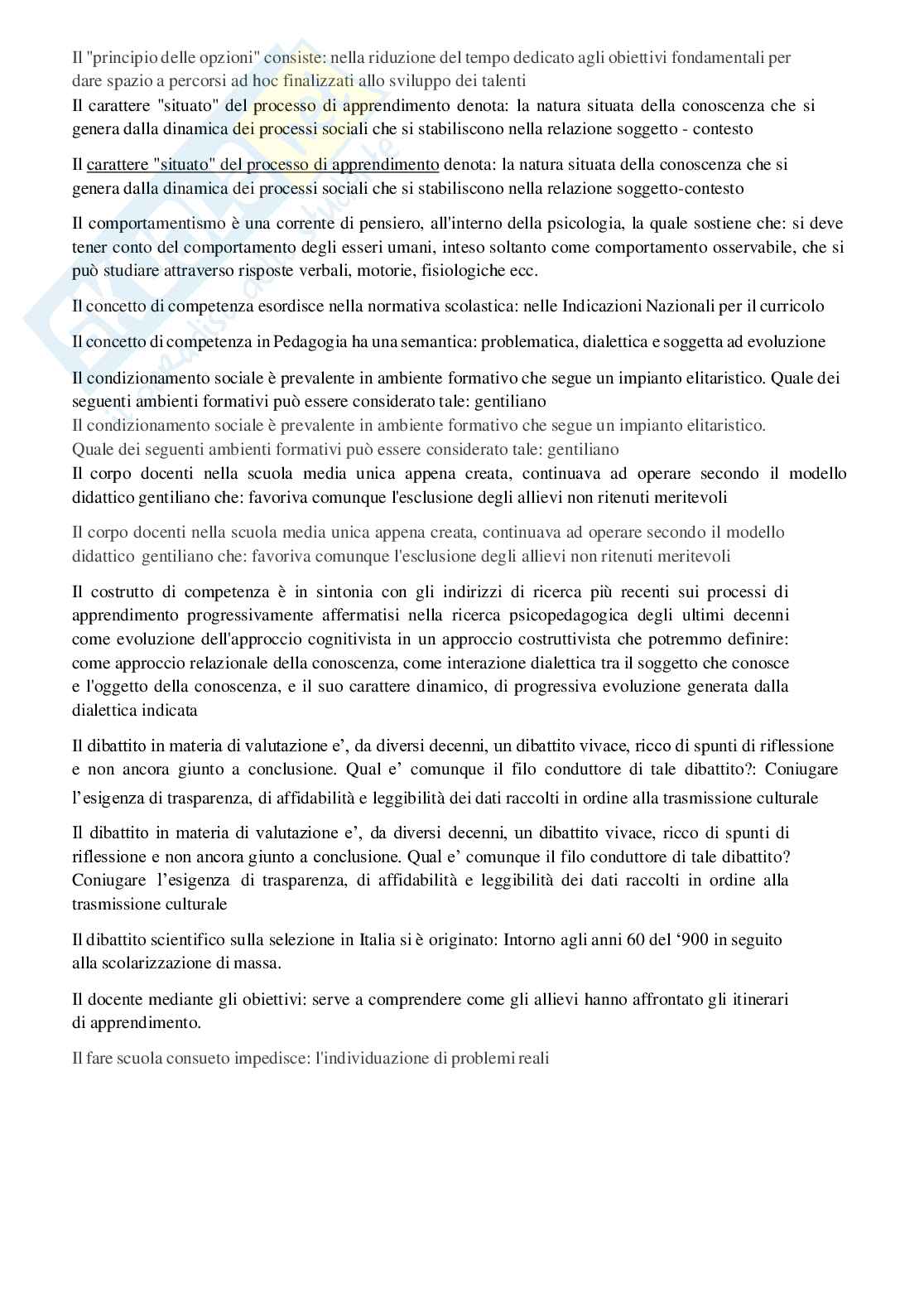 Il "principio delle opzioni" consiste: nella riduzione del tempo dedicato agli obiettivi fondamentali per dare spazio a percorsi ad hoc finalizzati allo sviluppo dei talenti

Il carattere "situato" del processo di apprendimento denota: la natura situata della conoscenza che si genera dalla dinamica dei processi sociali che si stabiliscono nella relazione soggetto - contesto

Il carattere "situato" del processo di apprendimento denota: la natura situata della conoscenza che si genera dalla dinamica dei processi sociali che si stabiliscono nella relazione soggetto-contesto

Il comportamentismo è una corrente di pensiero, all'interno della psicologia, la quale sostiene che: si deve tener conto del comportamento degli esseri umani, inteso soltanto come comportamento osservabile, che si può studiare attraverso risposte verbali, motorie, fisiologiche ecc.

Il concetto di competenza esordisce nella normativa scolastica: nelle Indicazioni Nazionali per il curricolo

Il concetto di competenza in Pedagogia ha una semantica: problematica, dialettica e soggetta ad evoluzione

Il condizionamento sociale è prevalente in ambiente formativo che segue un impianto elitaristico. Quale dei seguenti ambienti formativi può essere considerato tale: gentiliano

Il condizionamento sociale è prevalente in ambiente formativo che segue un impianto elitaristico. Quale dei seguenti ambienti formativi può essere considerato tale: gentiliano

Il corpo docenti nella scuola media unica appena creata, continuava ad operare secondo il modello didattico gentiliano che: favoriva comunque l'esclusione degli allievi non ritenuti meritevoli

Il corpo docenti nella scuola media unica appena creata, continuava ad operare secondo il modello didattico gentiliano che: favoriva comunque l'esclusione degli allievi non ritenuti meritevoli

Il costrutto di competenza è in sintonia con gli indirizzi di ricerca più recenti sui processi di apprendimento progressivamente affermatisi nella ricerca psicopedagogica degli ultimi decenni come evoluzione dell'approccio cognitivista in un approccio costruttivista che potremmo definire: come approccio relazionale della conoscenza, come interazione dialettica tra il soggetto che conosce e l'oggetto della conoscenza, e il suo carattere dinamico, di progressiva evoluzione generata dalla dialettica indicata

Il dibattito in materia di valutazione e', da diversi decenni, un dibattito vivace, ricco di spunti di riflessione e non ancora giunto a conclusione. Qual e' comunque il filo conduttore di tale dibattito?: Coniugare l'esigenza di trasparenza, di affidabilità e leggibilità dei dati raccolti in ordine alla trasmissione culturale

Il dibattito in materia di valutazione e', da diversi decenni, un dibattito vivace, ricco di spunti di riflessione e non ancora giunto a conclusione. Qual e' comunque il filo conduttore di tale dibattito? Coniugare l'esigenza di trasparenza, di affidabilità e leggibilità dei dati raccolti in ordine alla trasmissione culturale

Il dibattito scientifico sulla selezione in Italia si è originato: Intorno agli anni 60 del '900 in seguito alla scolarizzazione di massa.

Il docente mediante gli obiettivi: serve a comprendere come gli allievi hanno affrontato gli itinerari di apprendimento.

Il fare scuola consueto impedisce: l'individuazione di problemi reali